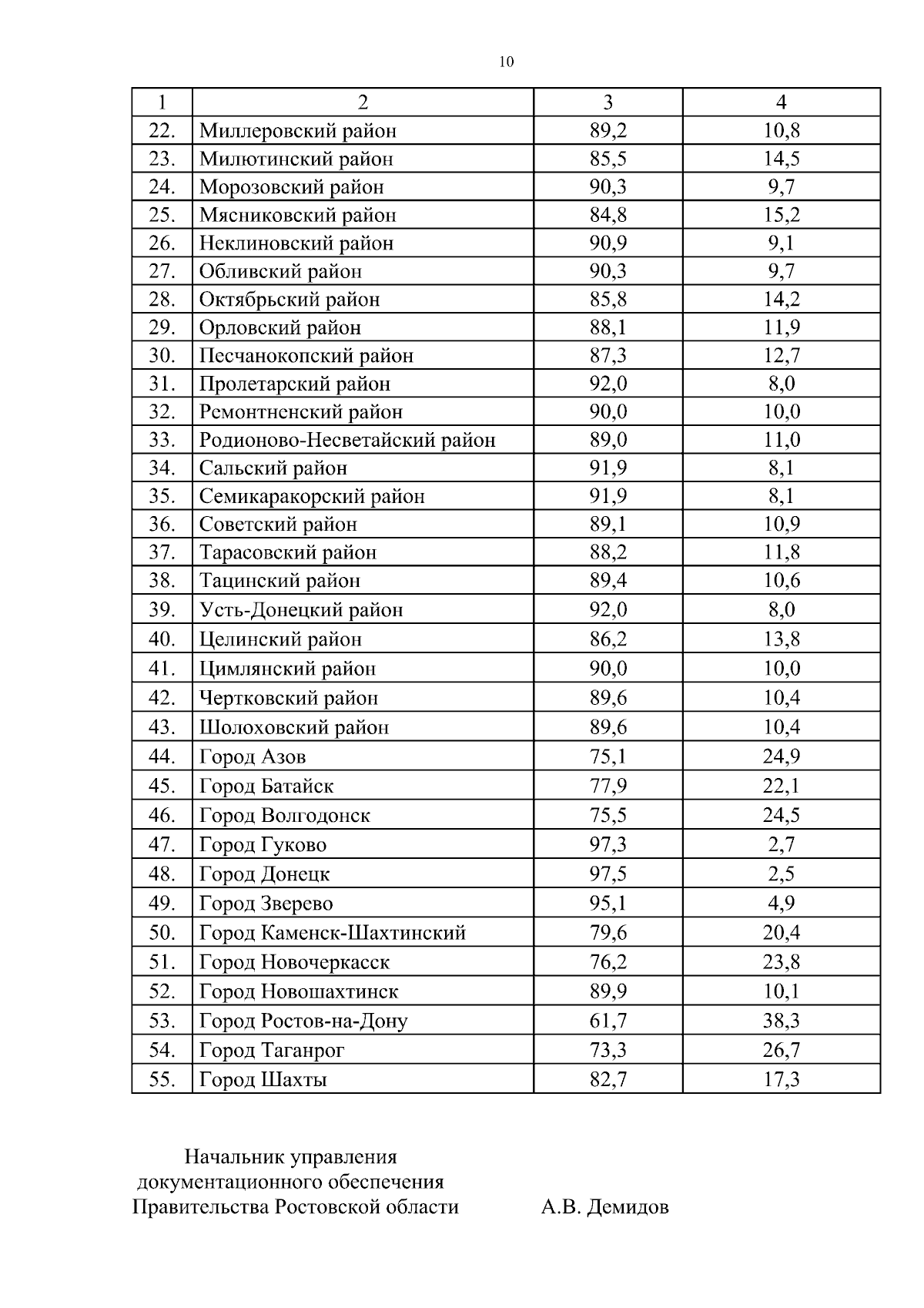 10

| 1 | 2 | 3 | 4 |
|---|---|---|---|
| 22. | Миллеровский район | 89,2 | 10,8 |
| 23. | Милютинский район | 85,5 | 14,5 |
| 24. | Морозовский район | 90,3 | 9,7 |
| 25. | Мясниковский район | 84,8 | 15,2 |
| 26. | Неклиновский район | 90,9 | 9,1 |
| 27. | Обливский район | 90,3 | 9,7 |
| 28. | Октябрьский район | 85,8 | 14,2 |
| 29. | Орловский район | 88,1 | 11,9 |
| 30. | Песчанокопский район | 87,3 | 12,7 |
| 31. | Пролетарский район | 92,0 | 8,0 |
| 32. | Ремонтненский район | 90,0 | 10,0 |
| 33. | Родионово-Несветайский район | 89,0 | 11,0 |
| 34. | Сальский район | 91,9 | 8,1 |
| 35. | Семикаракорский район | 91,9 | 8,1 |
| 36. | Советский район | 89,1 | 10,9 |
| 37. | Тарасовский район | 88,2 | 11,8 |
| 38. | Тацинский район | 89,4 | 10,6 |
| 39. | Усть-Донецкий район | 92,0 | 8,0 |
| 40. | Целинский район | 86,2 | 13,8 |
| 41. | Цимлянский район | 90,0 | 10,0 |
| 42. | Чертковский район | 89,6 | 10,4 |
| 43. | Шолоховский район | 89,6 | 10,4 |
| 44. | Город Азов | 75,1 | 24,9 |
| 45. | Город Батайск | 77,9 | 22,1 |
| 46. | Город Волгодонск | 75,5 | 24,5 |
| 47. | Город Гуково | 97,3 | 2,7 |
| 48. | Город Донецк | 97,5 | 2,5 |
| 49. | Город Зверево | 95,1 | 4,9 |
| 50. | Город Каменск-Шахтинский | 79,6 | 20,4 |
| 51. | Город Новочеркасск | 76,2 | 23,8 |
| 52. | Город Новошахтинск | 89,9 | 10,1 |
| 53. | Город Ростов-на-Дону | 61,7 | 38,3 |
| 54. | Город Таганрог | 73,3 | 26,7 |
| 55. | Город Шахты | 82,7 | 17,3 |

Начальник управления
документационного обеспечения
Правительства Ростовской области А.В. Демидов